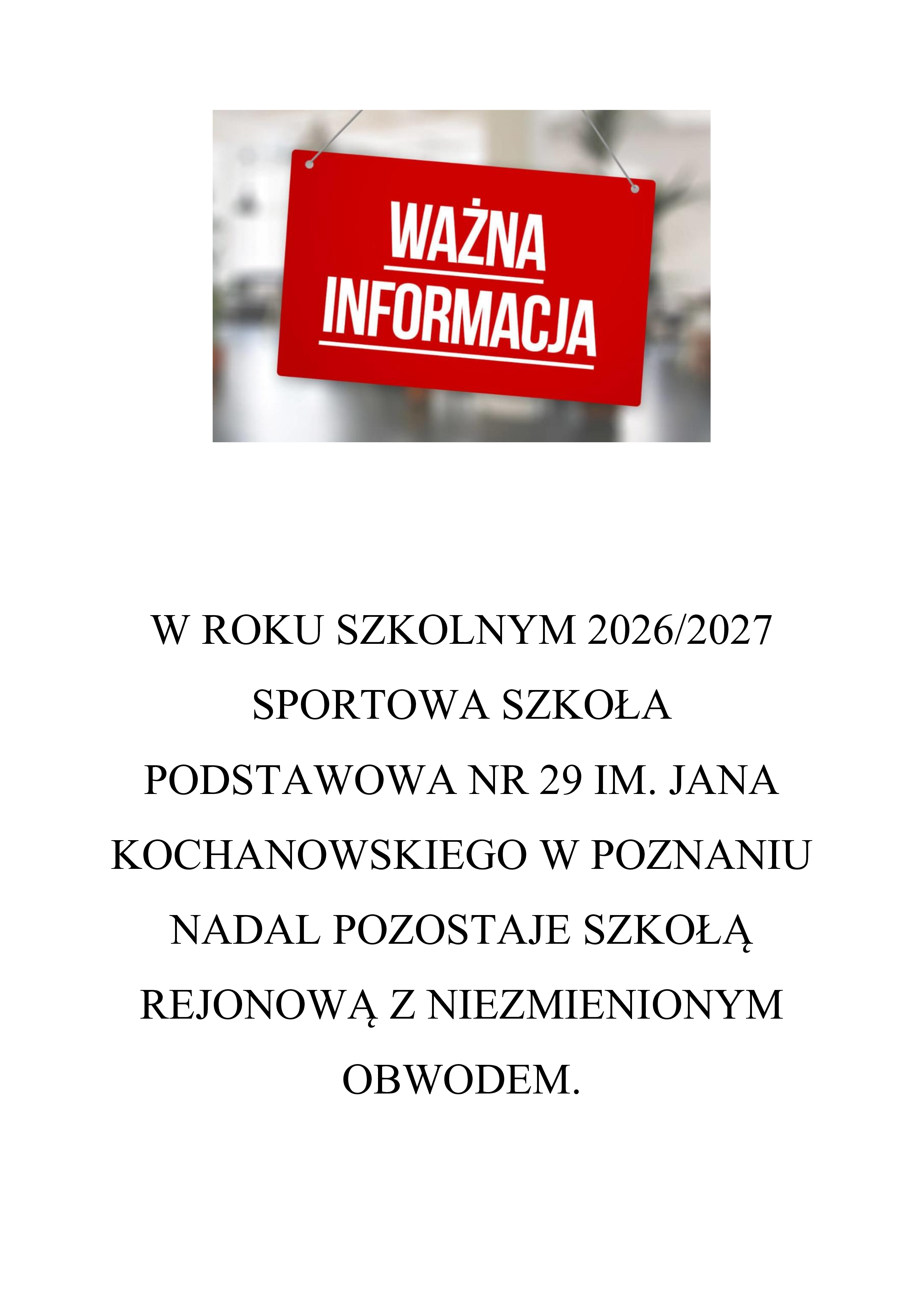 WAŻNA INFORMACJA

W ROKU SZKOLNYM 2026/2027 SPORTOWA SZKOŁA PODSTAWOWA NR 29 IM. JANA KOCHANOWSKIEGO W POZNANIU NADAL POZOSTAJE SZKOŁĄ REJONOWĄ Z NIEZMIENIONYM OBWODEM.